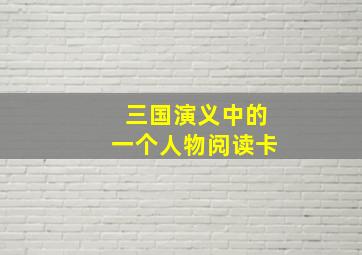 三国演义中的
一个人物阅读卡